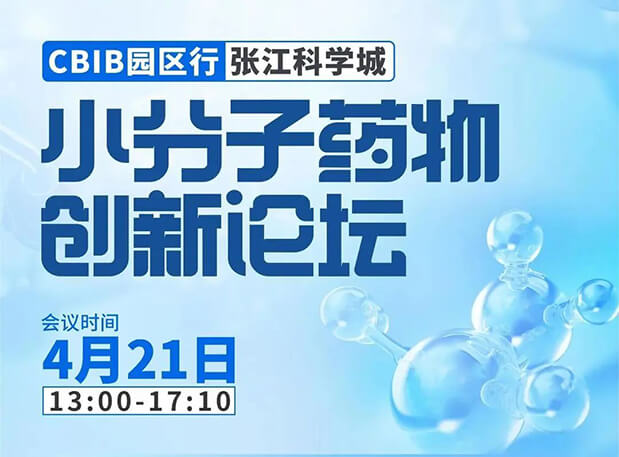 CBIB园区行 张江科学城

小分子药物 创新论坛

会议时间
4月21日
13:00-17:10